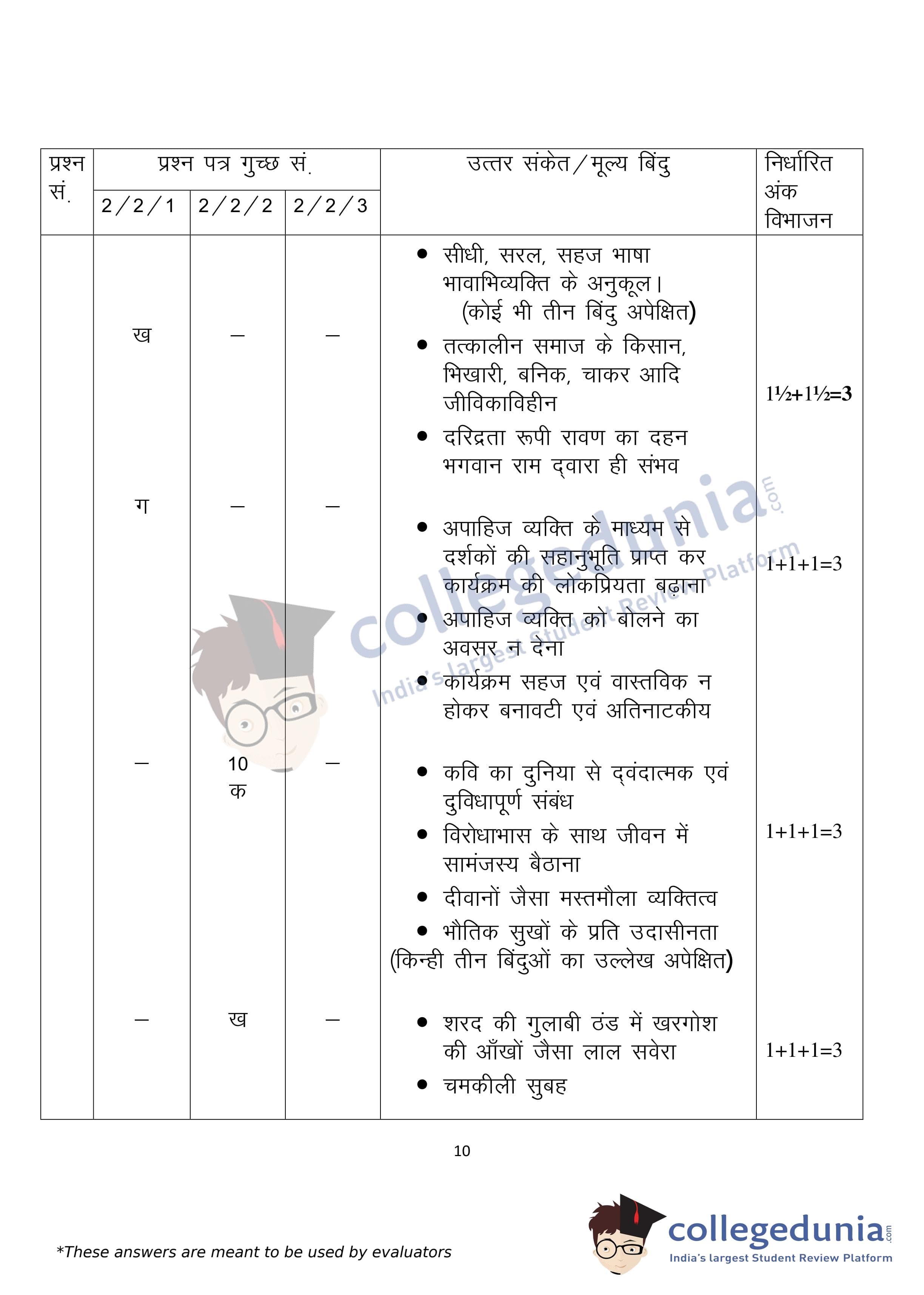 | प्रश्न सं. | प्रश्न पत्र गुच्छ सं. 2/2/1 | 2/2/2 | 2/2/3 | उत्तर संकेत/मूल्य बिंदु | निर्धारित अंक विभाजन |
|---|---|---|---|---|---|
| | | | | • सीधी, सरल, सहज भाषा भावाभिव्यक्ति के अनुकूल। (कोई भी तीन बिंदु अपेक्षित) | |
| | ख | – | – | • तत्कालीन समाज के किसान, भिखारी, बनिक, चाकर आदि जीविकाविहीन • दरिद्रता रूपी रावण का दहन भगवान राम द्वारा ही संभव | 1½+1½=3 |
| | ग | – | – | • अपाहिज व्यक्ति के माध्यम से दर्शकों की सहानुभूति प्राप्त कर कार्यक्रम की लोकप्रियता बढ़ाना • अपाहिज व्यक्ति को बोलने का अवसर न देना • कार्यक्रम सहज एवं वास्तविक न होकर बनावटी एवं अतिनाटकीय | 1+1+1=3 |
| | – | 10 क | – | • कवि का दुनिया से द्वंदात्मक एवं दुविधापूर्ण संबंध • विरोधाभास के साथ जीवन में सामंजस्य बैठाना • दीवानों जैसा मस्तमौला व्यक्तित्व • भौतिक सुखों के प्रति उदासीनता (किन्ही तीन बिंदुओं का उल्लेख अपेक्षित) | 1+1+1=3 |
| | – | ख | – | • शरद की गुलाबी ठंड में खरगोश की आँखों जैसा लाल सवेरा • चमकीली सुबह | 1+1+1=3 |

10

*These answers are meant to be used by evaluators

collegedunia.com
India's largest Student Review Platform